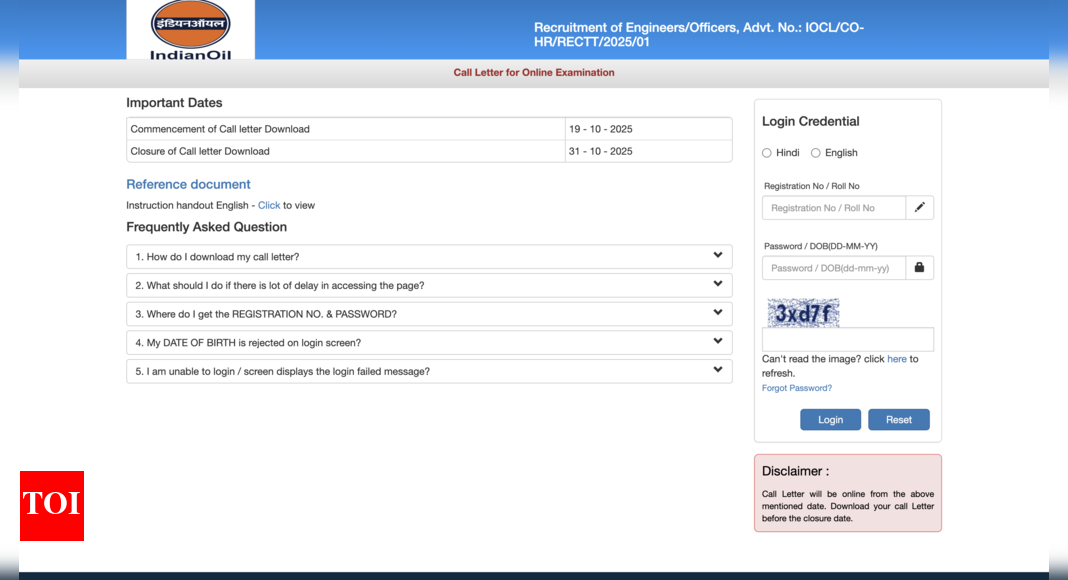 इंडियनऑयल
IndianOil

Recruitment of Engineers/Officers, Advt. No.: IOCL/CO-HR/RECTT/2025/01

Call Letter for Online Examination

Important Dates

| Commencement of Call letter Download | 19 - 10 - 2025 |
|---|---|
| Closure of Call letter Download | 31 - 10 - 2025 |

Reference document

Instruction handout English - Click to view

Frequently Asked Question

1. How do I download my call letter?

2. What should I do if there is lot of delay in accessing the page?

3. Where do I get the REGISTRATION NO. & PASSWORD?

4. My DATE OF BIRTH is rejected on login screen?

5. I am unable to login / screen displays the login failed message?

Login Credential

Hindi English

Registration No / Roll No

Registration No / Roll No

Password / DOB(DD-MM-YY)

Password / DOB(dd-mm-yy)

3xd7f

Can't read the image? click here to refresh.

Forgot Password?

Login Reset

Disclaimer :

Call Letter will be online from the above mentioned date. Download your call Letter before the closure date.

TOI